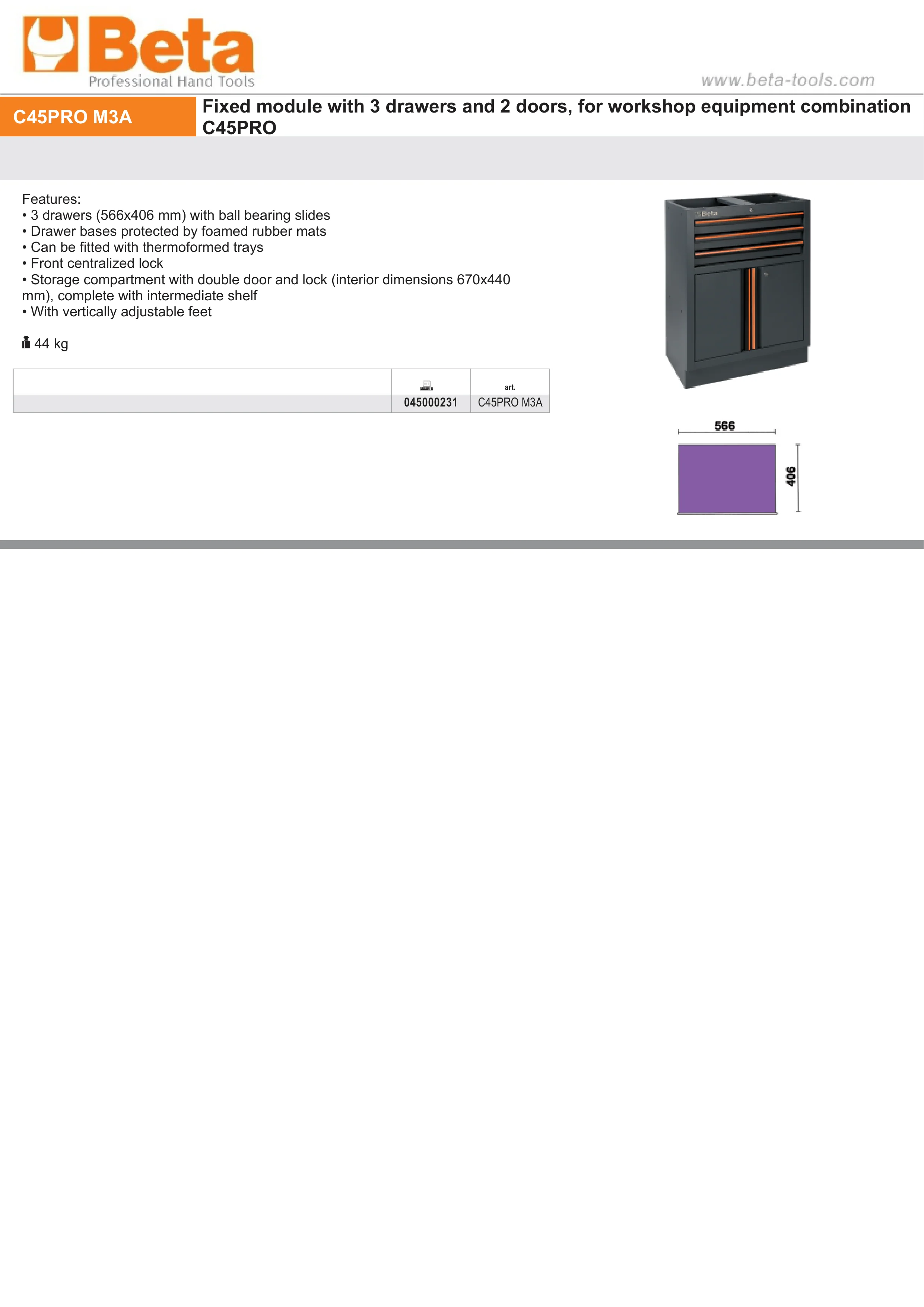 Beta
Professional Hand Tools

www.beta-tools.com

C45PRO M3A

Fixed module with 3 drawers and 2 doors, for workshop equipment combination C45PRO

Features:
• 3 drawers (566x406 mm) with ball bearing slides
• Drawer bases protected by foamed rubber mats
• Can be fitted with thermoformed trays
• Front centralized lock
• Storage compartment with double door and lock (interior dimensions 670x440 mm), complete with intermediate shelf
• With vertically adjustable feet

44 kg

| | | art. |
|---|---|---|
| | 045000231 | C45PRO M3A |

Beta

566

406